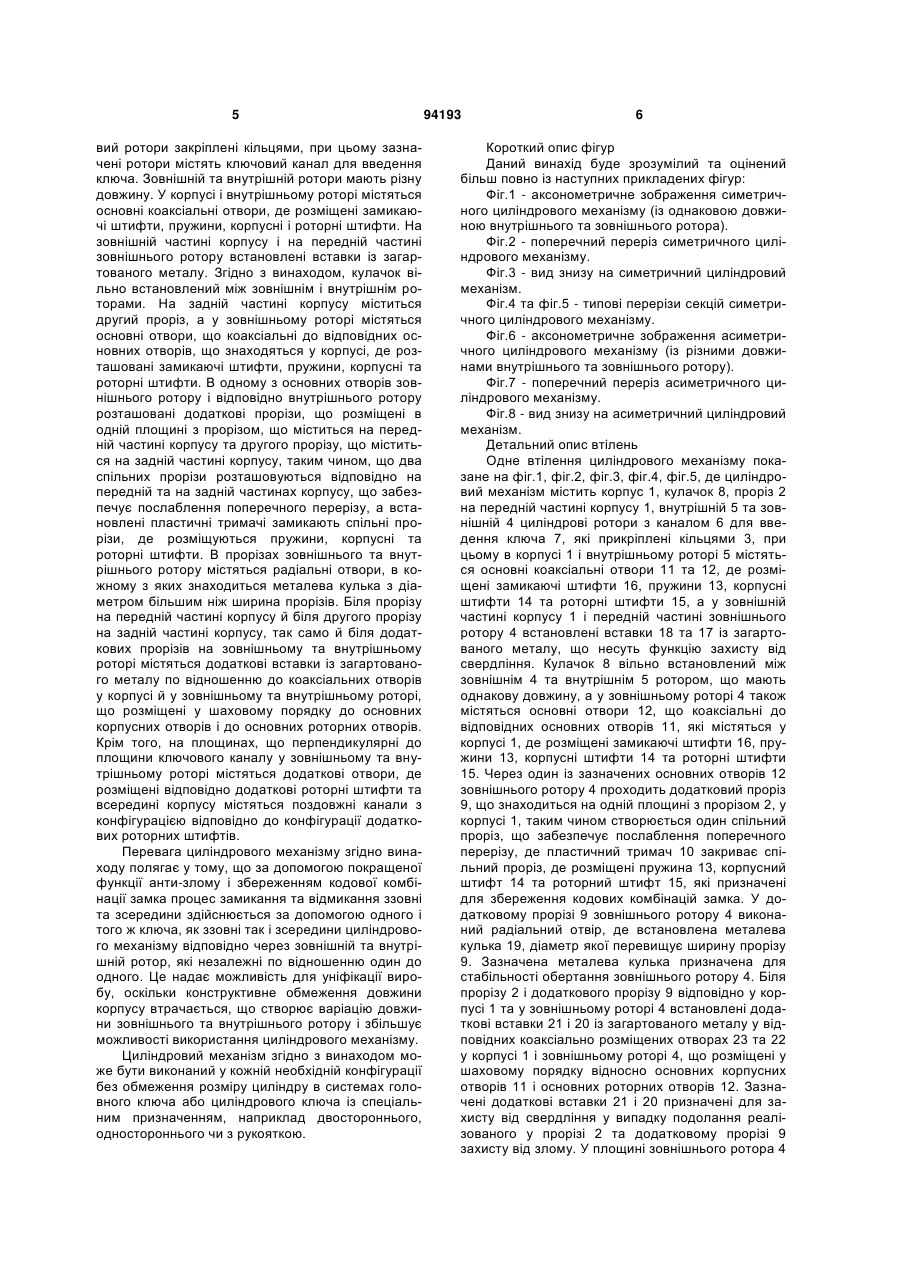 5 94193 6

вий ротори закріплені кільцями, при цьому зазначені ротори містять ключовий канал для введення ключа. Зовнішній та внутрішній ротори мають різну довжину. У корпусі і внутрішньому роторі містяться основні коаксіальні отвори, де розміщені замикаючі штифти, пружини, корпусні і роторні штифти. На зовнішній частині корпусу і на передній частині зовнішнього ротору встановлені вставки із загартованого металу. Згідно з винаходом, кулачок вільно встановлений між зовнішнім і внутрішнім роторами. На задній частині корпусу міститься другий проріз, а у зовнішньому роторі містяться основні отвори, що коаксіальні до відповідних основних отворів, що знаходяться у корпусі, де розташовані замикаючі штифти, пружини, корпусні та роторні штифти. В одному з основних отворів зовнішнього ротору і відповідно внутрішнього ротору розташовані додаткові прорізи, що розміщені в одній площині з прорізом, що міститься на передній частині корпусу та другого прорізу, що міститься на задній частині корпусу, таким чином, що два спільних прорізи розташовуються відповідно на передній та на задній частинах корпусу, що забезпечує послаблення поперечного перерізу, а встановлені пластичні тримачі замикають спільні прорізи, де розміщуються пружини, корпусні та роторні штифти. В прорізах зовнішнього та внутрішнього ротору містяться радіальні отвори, в кожному з яких знаходиться металева кулька з діаметром більшим ніж ширина прорізів. Біля прорізу на передній частині корпусу й біля другого прорізу на задній частині корпусу, так само й біля додаткових прорізів на зовнішньому та внутрішньому роторі містяться додаткові вставки із загартованого металу по відношенню до коаксіальних отворів у корпусі й у зовнішньому та внутрішньому роторі, що розміщені у шаховому порядку до основних корпусних отворів і до основних роторних отворів. Крім того, на площинах, що перпендикулярні до площини ключового каналу у зовнішньому та внутрішньому роторі містяться додаткові отвори, де розміщені відповідно додаткові роторні штифти та всередині корпусу містяться поздовжні канали з конфігурацією відповідно до конфігурації додаткових роторних штифтів.

Перевага циліндрового механізму згідно винаходу полягає у тому, що за допомогою покращеної функції анти-злому і збереженням кодової комбінації замка процес замикання та відмикання ззовні та зсередини здійснюється за допомогою одного і того ж ключа, як ззовні так і зсередини циліндрового механізму відповідно через зовнішній та внутрішній ротор, які незалежні по відношенню один до одного. Це надає можливість для уніфікації виробу, оскільки конструктивне обмеження довжини корпусу втрачається, що створює варіацію довжини зовнішнього та внутрішнього ротору і збільшує можливості використання циліндрового механізму.

Циліндровий механізм згідно з винаходом може бути виконаний у кожній необхідній конфігурації без обмеження розміру циліндру в системах головного ключа або циліндрового ключа із спеціальним призначенням, наприклад двостороннього, одностороннього чи з рукояткою.

Короткий опис фігур

Даний винахід буде зрозумілий та оцінений більш повно із наступних прикладених фігур:

Фіг.1 - аксонометричне зображення симетричного циліндрового механізму (із однаковою довжиною внутрішнього та зовнішнього ротора).

Фіг.2 - поперечний переріз симетричного циліндрового механізму.

Фіг.3 - вид знизу на симетричний циліндровий механізм.

Фіг.4 та фіг.5 - типові перерізи секцій симетричного циліндрового механізму.

Фіг.6 - аксонометричне зображення асиметричного циліндрового механізму (із різними довжинами внутрішнього та зовнішнього ротору).

Фіг.7 - поперечний переріз асиметричного циліндрового механізму.

Фіг.8 - вид знизу на асиметричний циліндровий механізм.

Детальний опис втілень

Одне втілення циліндрового механізму показане на фіг.1, фіг.2, фіг.3, фіг.4, фіг.5, де циліндровий механізм містить корпус 1, кулачок 8, проріз 2 на передній частині корпусу 1, внутрішній 5 та зовнішній 4 циліндрові ротори з каналом 6 для введення ключа 7, які прикріплені кільцями 3, при цьому в корпусі 1 і внутрішньому роторі 5 містяться основні коаксіальні отвори 11 та 12, де розміщені замикаючі штифти 16, пружини 13, корпусні штифти 14 та роторні штифти 15, а у зовнішній частині корпусу 1 і передній частині зовнішнього ротору 4 встановлені вставки 18 та 17 із загартованого металу, що несуть функцію захисту від свердління. Кулачок 8 вільно встановлений між зовнішнім 4 та внутрішнім 5 ротором, що мають однакову довжину, а у зовнішньому роторі 4 також містяться основні отвори 12, що коаксіальні до відповідних основних отворів 11, які містяться у корпусі 1, де розміщені замикаючі штифти 16, пружини 13, корпусні штифти 14 та роторні штифти 15. Через один із зазначених основних отворів 12 зовнішнього ротору 4 проходить додатковий проріз 9, що знаходиться на одній площині з прорізом 2, у корпусі 1, таким чином створюється один спільний проріз, що забезпечує послаблення поперечного перерізу, де пластичний тримач 10 закриває спільний проріз, де розміщені пружина 13, корпусний штифт 14 та роторний штифт 15, які призначені для збереження кодових комбінацій замка. У додатковому прорізі 9 зовнішнього ротору 4 виконаний радіальний отвір, де встановлена металева кулька 19, діаметр якої перевищує ширину прорізу 9. Зазначена металева кулька призначена для стабільності обертання зовнішнього ротору 4. Біля прорізу 2 і додаткового прорізу 9 відповідно у корпусі 1 та у зовнішньому роторі 4 встановлені додаткові вставки 21 і 20 із загартованого металу у відповідних коаксіально розміщених отворах 23 та 22 у корпусі 1 і зовнішньому роторі 4, що розміщені у шаховому порядку відносно основних корпусних отворів 11 і основних роторних отворів 12. Зазначені додаткові вставки 21 і 20 призначені для захисту від свердління у випадку подолання реалізованого у прорізі 2 та додатковому прорізі 9 захисту від злому. У площині зовнішнього ротора 4